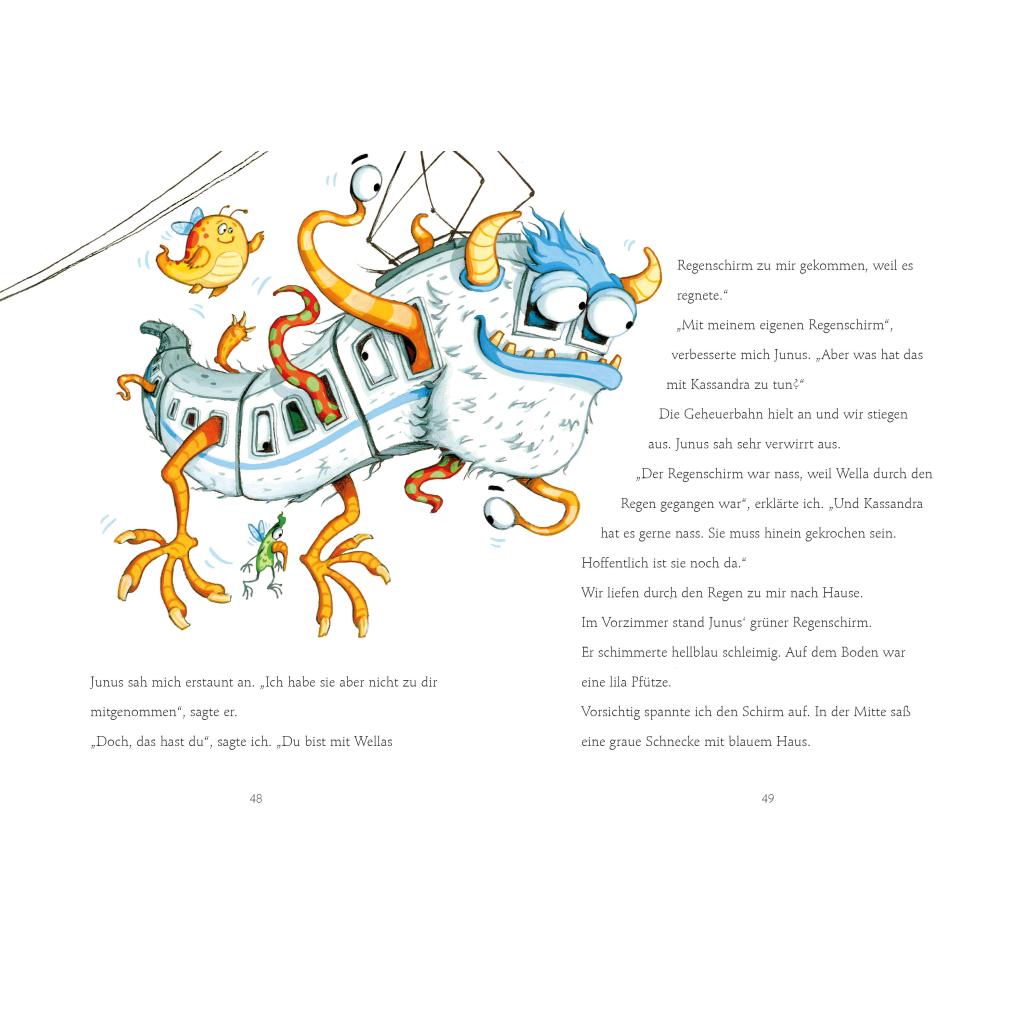 Junus sah mich erstaunt an. „Ich habe sie aber nicht zu dir mitgenommen“, sagte er.
„Doch, das hast du“, sagte ich. „Du bist mit Wellas

48

Regenschirm zu mir gekommen, weil es regnete.“
„Mit meinem eigenen Regenschirm“, verbesserte mich Junus. „Aber was hat das mit Kassandra zu tun?“
Die Geheuerbahn hielt an und wir stiegen aus. Junus sah sehr verwirrt aus.
„Der Regenschirm war nass, weil Wella durch den Regen gegangen war“, erklärte ich. „Und Kassandra hat es gerne nass. Sie muss hinein gekrochen sein. Hoffentlich ist sie noch da.“
Wir liefen durch den Regen zu mir nach Hause.
Im Vorzimmer stand Junus‘ grüner Regenschirm.
Er schimmerte hellblau schleimig. Auf dem Boden war eine lila Pfütze.
Vorsichtig spannte ich den Schirm auf. In der Mitte saß eine graue Schnecke mit blauem Haus.

49